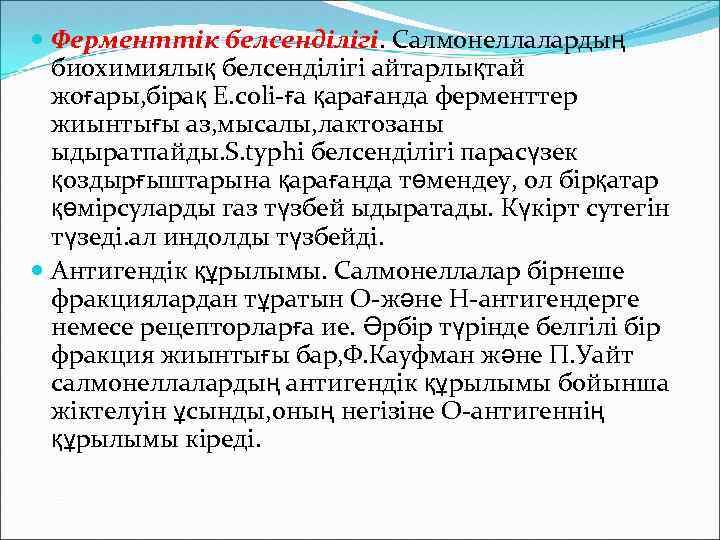 Ферменттік белсенділігі. Салмонеллалардың биохимиялық белсенділігі айтарлықтай жоғары,бірақ E.coli-ға қарағанда ферменттер жиынтығы аз,мысалы,лактозаны ыдыратпайды.S.typhi белсенділігі парасүзек қоздырғыштарына қарағанда төмендеу, ол бірқатар көмірсуларды газ түзбей ыдыратады. Күкірт сутегін түзеді.ал индолды түзбейді.

Антигендік құрылымы. Салмонеллалар бірнеше фракциялардан тұратын О-және Н-антигендерге немесе рецепторларға ие. Әрбір түрінде белгілі бір фракция жиынтығы бар,Ф.Кауфман және П.Уайт салмонеллалардың антигендік құрылымы бойынша жіктелуін ұсынды,оның негізіне О-антигеннің құрылымы кіреді.